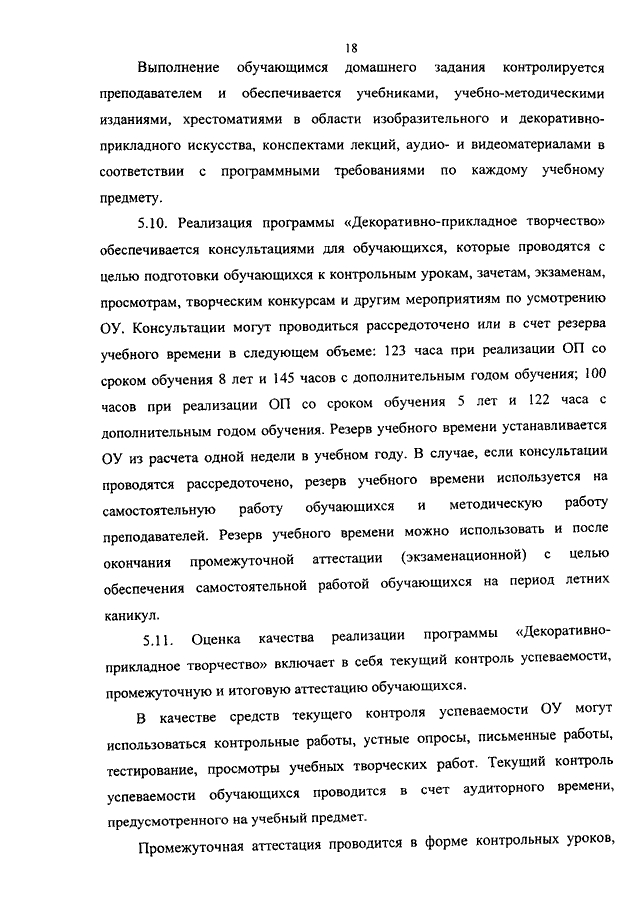 18

Выполнение обучающимся домашнего задания контролируется преподавателем и обеспечивается учебниками, учебно-методическими изданиями, хрестоматиями в области изобразительного и декоративно-прикладного искусства, конспектами лекций, аудио- и видеоматериалами в соответствии с программными требованиями по каждому учебному предмету.

5.10. Реализация программы «Декоративно-прикладное творчество» обеспечивается консультациями для обучающихся, которые проводятся с целью подготовки обучающихся к контрольным урокам, зачетам, экзаменам, просмотрам, творческим конкурсам и другим мероприятиям по усмотрению ОУ. Консультации могут проводиться рассредоточено или в счет резерва учебного времени в следующем объеме: 123 часа при реализации ОП со сроком обучения 8 лет и 145 часов с дополнительным годом обучения; 100 часов при реализации ОП со сроком обучения 5 лет и 122 часа с дополнительным годом обучения. Резерв учебного времени устанавливается ОУ из расчета одной недели в учебном году. В случае, если консультации проводятся рассредоточено, резерв учебного времени используется на самостоятельную работу обучающихся и методическую работу преподавателей. Резерв учебного времени можно использовать и после окончания промежуточной аттестации (экзаменационной) с целью обеспечения самостоятельной работой обучающихся на период летних каникул.

5.11. Оценка качества реализации программы «Декоративно-прикладное творчество» включает в себя текущий контроль успеваемости, промежуточную и итоговую аттестацию обучающихся.

В качестве средств текущего контроля успеваемости ОУ могут использоваться контрольные работы, устные опросы, письменные работы, тестирование, просмотры учебных творческих работ. Текущий контроль успеваемости обучающихся проводится в счет аудиторного времени, предусмотренного на учебный предмет.

Промежуточная аттестация проводится в форме контрольных уроков,